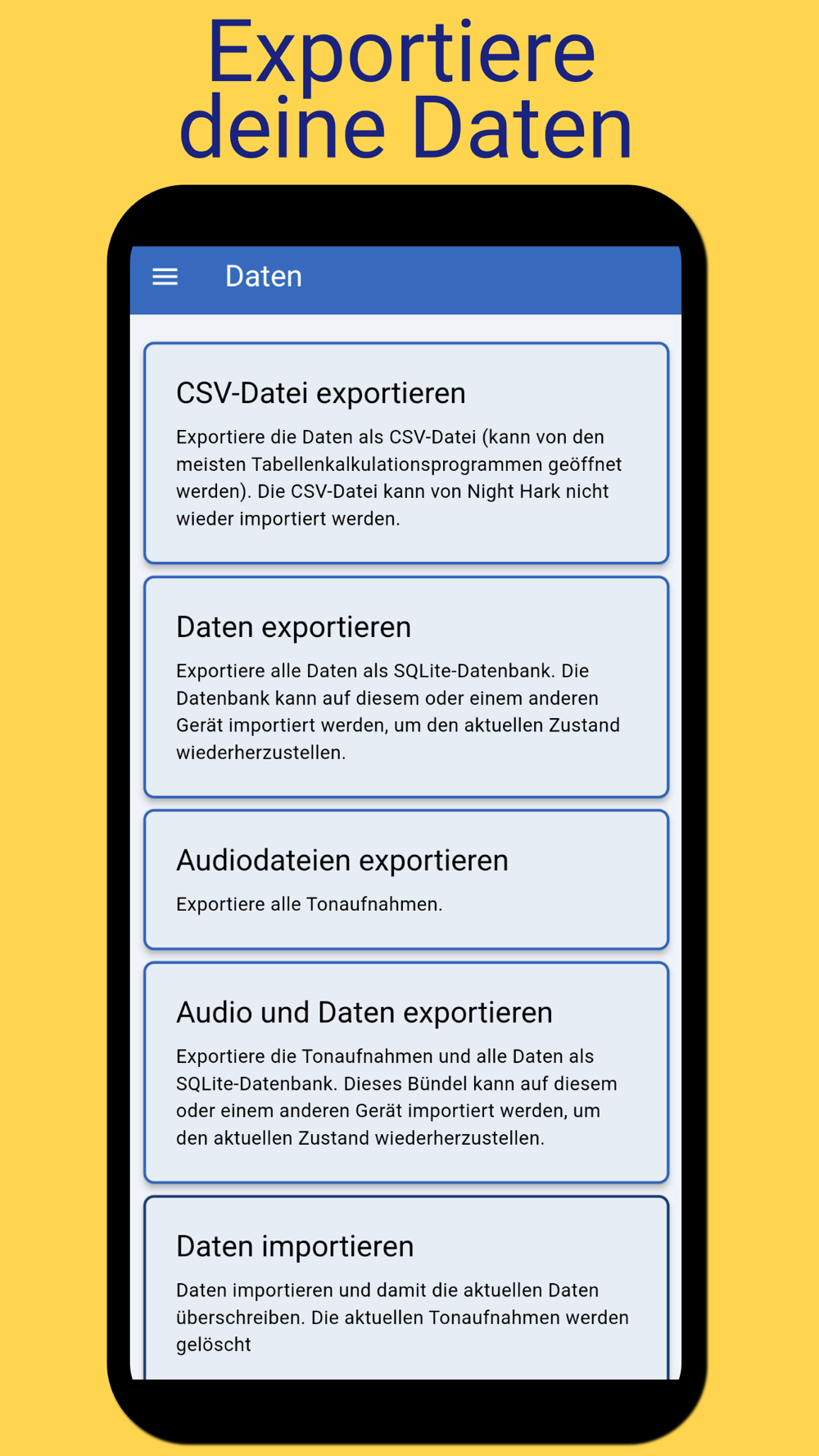 Exportiere deine Daten

Daten

CSV-Datei exportieren

Exportiere die Daten als CSV-Datei (kann von den meisten Tabellenkalkulationsprogrammen geöffnet werden). Die CSV-Datei kann von Night Hark nicht wieder importiert werden.

Daten exportieren

Exportiere alle Daten als SQLite-Datenbank. Die Datenbank kann auf diesem oder einem anderen Gerät importiert werden, um den aktuellen Zustand wiederherzustellen.

Audiodateien exportieren

Exportiere alle Tonaufnahmen.

Audio und Daten exportieren

Exportiere die Tonaufnahmen und alle Daten als SQLite-Datenbank. Dieses Bündel kann auf diesem oder einem anderen Gerät importiert werden, um den aktuellen Zustand wiederherzustellen.

Daten importieren

Daten importieren und damit die aktuellen Daten überschreiben. Die aktuellen Tonaufnahmen werden gelöscht